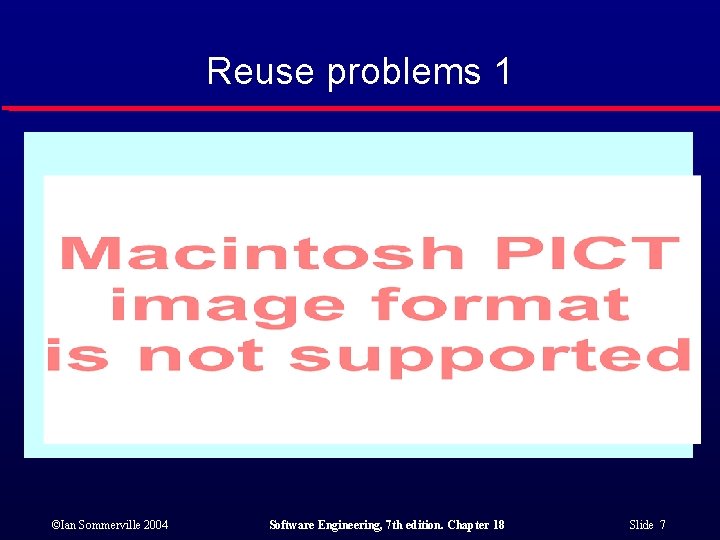 Reuse problems 1

Macintosh PICT image format is not supported

©Ian Sommerville 2004

Software Engineering, 7th edition. Chapter 18

Slide 7